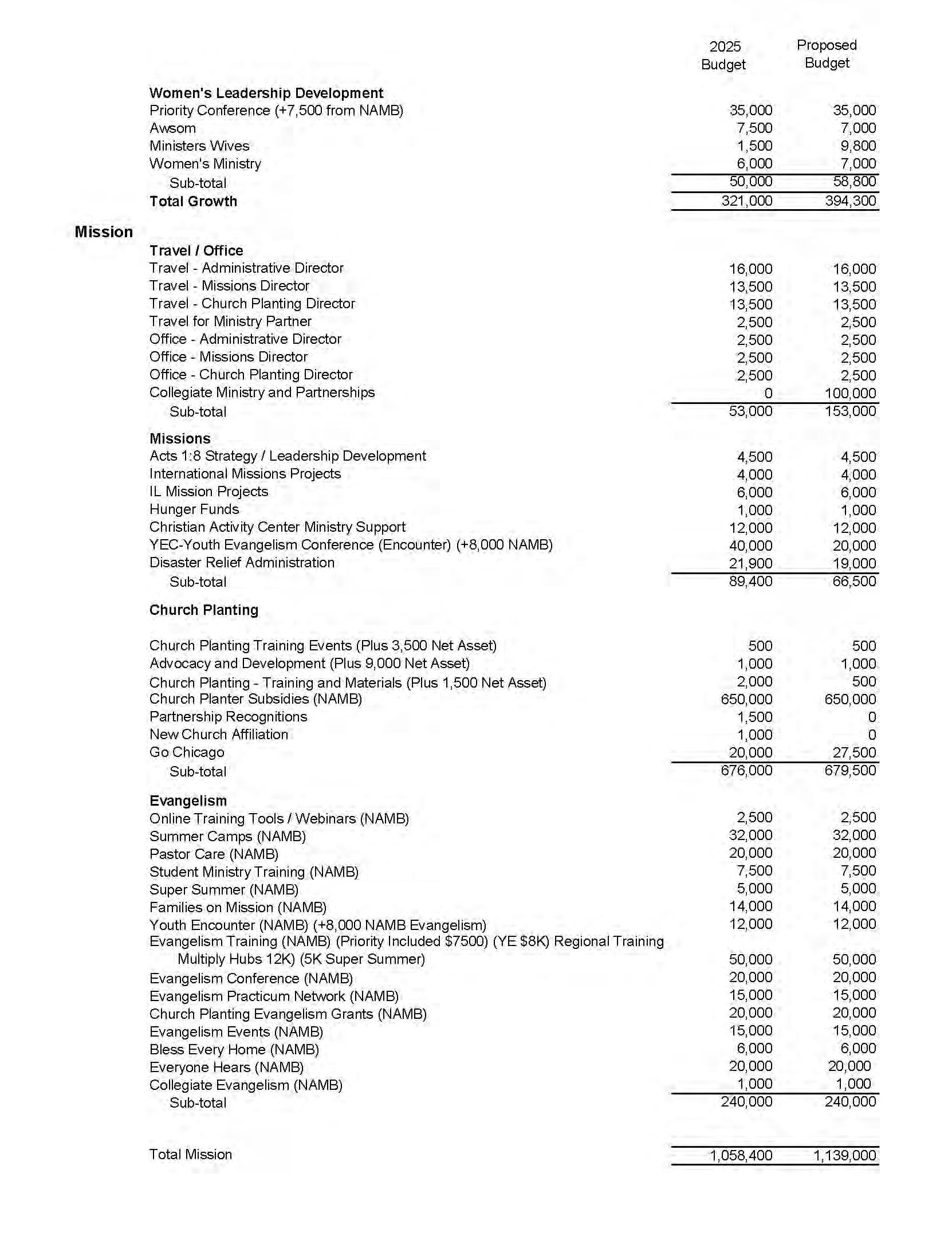 | | 2025 Budget | Proposed Budget |
|---|---|---|
| **Women's Leadership Development** | | |
| Priority Conference (+7,500 from NAMB) | 35,000 | 35,000 |
| Awsom | 7,500 | 7,000 |
| Ministers Wives | 1,500 | 9,800 |
| Women's Ministry | 6,000 | 7,000 |
| Sub-total | 50,000 | 58,800 |
| **Total Growth** | 321,000 | 394,300 |
| **Mission** | | |
| **Travel / Office** | | |
| Travel - Administrative Director | 16,000 | 16,000 |
| Travel - Missions Director | 13,500 | 13,500 |
| Travel - Church Planting Director | 13,500 | 13,500 |
| Travel for Ministry Partner | 2,500 | 2,500 |
| Office - Administrative Director | 2,500 | 2,500 |
| Office - Missions Director | 2,500 | 2,500 |
| Office - Church Planting Director | 2,500 | 2,500 |
| Collegiate Ministry and Partnerships | 0 | 100,000 |
| Sub-total | 53,000 | 153,000 |
| **Missions** | | |
| Acts 1:8 Strategy / Leadership Development | 4,500 | 4,500 |
| International Missions Projects | 4,000 | 4,000 |
| IL Mission Projects | 6,000 | 6,000 |
| Hunger Funds | 1,000 | 1,000 |
| Christian Activity Center Ministry Support | 12,000 | 12,000 |
| YEC-Youth Evangelism Conference (Encounter) (+8,000 NAMB) | 40,000 | 20,000 |
| Disaster Relief Administration | 21,900 | 19,000 |
| Sub-total | 89,400 | 66,500 |
| **Church Planting** | | |
| Church Planting Training Events (Plus 3,500 Net Asset) | 500 | 500 |
| Advocacy and Development (Plus 9,000 Net Asset) | 1,000 | 1,000 |
| Church Planting - Training and Materials (Plus 1,500 Net Asset) | 2,000 | 500 |
| Church Planter Subsidies (NAMB) | 650,000 | 650,000 |
| Partnership Recognitions | 1,500 | 0 |
| New Church Affiliation | 1,000 | 0 |
| Go Chicago | 20,000 | 27,500 |
| Sub-total | 676,000 | 679,500 |
| **Evangelism** | | |
| Online Training Tools / Webinars (NAMB) | 2,500 | 2,500 |
| Summer Camps (NAMB) | 32,000 | 32,000 |
| Pastor Care (NAMB) | 20,000 | 20,000 |
| Student Ministry Training (NAMB) | 7,500 | 7,500 |
| Super Summer (NAMB) | 5,000 | 5,000 |
| Families on Mission (NAMB) | 14,000 | 14,000 |
| Youth Encounter (NAMB) (+8,000 NAMB Evangelism) | 12,000 | 12,000 |
| Evangelism Training (NAMB) (Priority Included $7500) (YE $8K) Regional Training Multiply Hubs 12K) (5K Super Summer) | 50,000 | 50,000 |
| Evangelism Conference (NAMB) | 20,000 | 20,000 |
| Evangelism Practicum Network (NAMB) | 15,000 | 15,000 |
| Church Planting Evangelism Grants (NAMB) | 20,000 | 20,000 |
| Evangelism Events (NAMB) | 15,000 | 15,000 |
| Bless Every Home (NAMB) | 6,000 | 6,000 |
| Everyone Hears (NAMB) | 20,000 | 20,000 |
| Collegiate Evangelism (NAMB) | 1,000 | 1,000 |
| Sub-total | 240,000 | 240,000 |
| Total Mission | 1,058,400 | 1,139,000 |